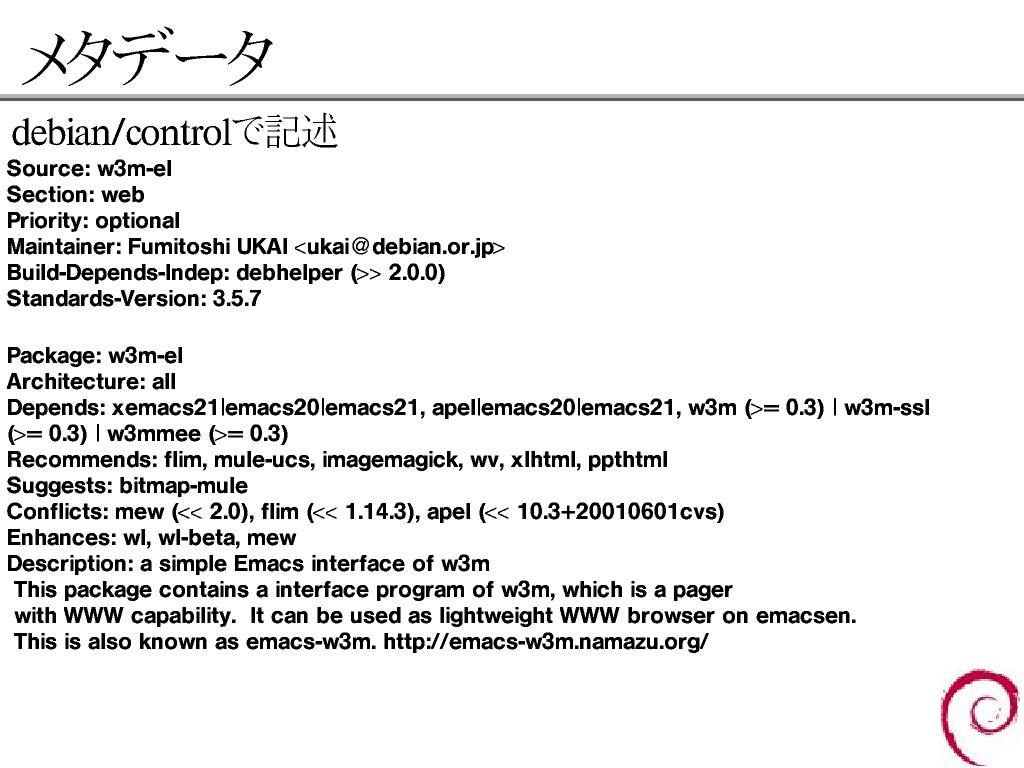 メタデータ

debian/controlで記述

Source: w3m-el
Section: web
Priority: optional
Maintainer: Fumitoshi UKAI <ukai@debian.or.jp>
Build-Depends-Indep: debhelper (>> 2.0.0)
Standards-Version: 3.5.7

Package: w3m-el
Architecture: all
Depends: xemacs21|emacs20|emacs21, apel|emacs20|emacs21, w3m (>= 0.3) | w3m-ssl (>= 0.3) | w3mmee (>= 0.3)
Recommends: flim, mule-ucs, imagemagick, wv, xlhtml, ppthtml
Suggests: bitmap-mule
Conflicts: mew (<< 2.0), flim (<< 1.14.3), apel (<< 10.3+20010601cvs)
Enhances: wl, wl-beta, mew
Description: a simple Emacs interface of w3m
 This package contains a interface program of w3m, which is a pager
 with WWW capability. It can be used as lightweight WWW browser on emacsen.
 This is also known as emacs-w3m. http://emacs-w3m.namazu.org/